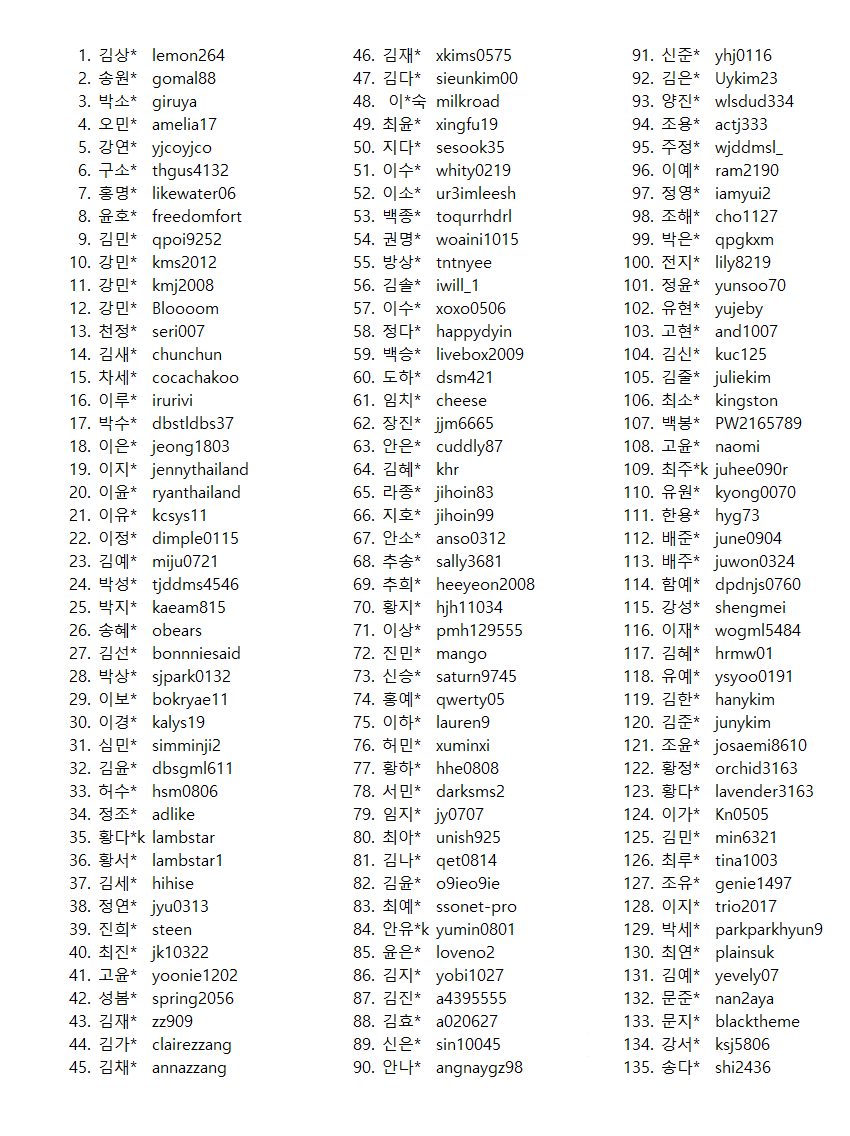 1. 김상* lemon264
2. 송원* gomal88
3. 박소* giruya
4. 오민* amelia17
5. 강연* yjcoyjco
6. 구소* thgus4132
7. 홍명* likewater06
8. 윤호* freedomfort
9. 김민* qpoi9252
10. 강민* kms2012
11. 강민* kmj2008
12. 강민* Bloooom
13. 천정* seri007
14. 김새* chunchun
15. 차세* cocachakoo
16. 이루* irurivi
17. 박수* dbstldbs37
18. 이은* jeong1803
19. 이지* jennythailand
20. 이윤* ryanthailand
21. 이유* kcsys11
22. 이정* dimple0115
23. 김예* miju0721
24. 박성* tjddms4546
25. 박지* kaeam815
26. 송혜* obears
27. 김선* bonnniesaid
28. 박상* sjpark0132
29. 이보* bokryae11
30. 이경* kalys19
31. 심민* simminji2
32. 김윤* dbsgml611
33. 허수* hsm0806
34. 정조* adlike
35. 황다*k lambstar
36. 황서* lambstar1
37. 김세* hihise
38. 정연* jyu0313
39. 진희* steen
40. 최진* jk10322
41. 고윤* yoonie1202
42. 성봄* spring2056
43. 김재* zz909
44. 김가* clairezzang
45. 김채* annazzang

46. 김재* xkims0575
47. 김다* sieunkim00
48. 이*숙 milkroad
49. 최윤* xingfu19
50. 지다* sesook35
51. 이수* whity0219
52. 이소* ur3imleesh
53. 백종* toqurrhdrl
54. 권명* woaini1015
55. 방상* tntnyee
56. 김솔* iwill_1
57. 이수* xoxo0506
58. 정다* happydyin
59. 백승* livebox2009
60. 도하* dsm421
61. 임치* cheese
62. 장진* jjm6665
63. 안은* cuddly87
64. 김혜* khr
65. 라종* jihoin83
66. 지호* jihoin99
67. 안소* anso0312
68. 추송* sally3681
69. 추희* heeyeon2008
70. 황지* hjh11034
71. 이상* pmh129555
72. 진민* mango
73. 신승* saturn9745
74. 홍예* qwerty05
75. 이하* lauren9
76. 허민* xuminxi
77. 황하* hhe0808
78. 서민* darksms2
79. 임지* jy0707
80. 최아* unish925
81. 김나* qet0814
82. 김윤* o9ieo9ie
83. 최예* ssonet-pro
84. 안유*k yumin0801
85. 윤은* loveno2
86. 김지* yobi1027
87. 김진* a4395555
88. 김효* a020627
89. 신은* sin10045
90. 안나* angnaygz98

91. 신준* yhj0116
92. 김은* Uykim23
93. 양진* wlsdud334
94. 조용* actj333
95. 주정* wjddmsl_
96. 이예* ram2190
97. 정영* iamyui2
98. 조해* cho1127
99. 박은* qpgkxm
100. 전지* lily8219
101. 정윤* yunsoo70
102. 유현* yujeby
103. 고현* and1007
104. 김신* kuc125
105. 김줄* juliekim
106. 최소* kingston
107. 백봉* PW2165789
108. 고윤* naomi
109. 최주*k juhee090r
110. 유원* kyong0070
111. 한용* hyg73
112. 배준* june0904
113. 배주* juwon0324
114. 함예* dpdnjs0760
115. 강성* shengmei
116. 이재* wogml5484
117. 김혜* hrmw01
118. 유예* ysyoo0191
119. 김한* hanykim
120. 김준* junykim
121. 조윤* josaemi8610
122. 황정* orchid3163
123. 황다* lavender3163
124. 이가* Kn0505
125. 김민* min6321
126. 최루* tina1003
127. 조유* genie1497
128. 이지* trio2017
129. 박세* parkparkhyun9
130. 최연* plainsuk
131. 김예* yevely07
132. 문준* nan2aya
133. 문지* blacktheme
134. 강서* ksj5806
135. 송다* shi2436